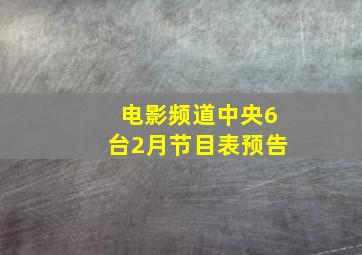 电影频道中央6台2月节目表预告